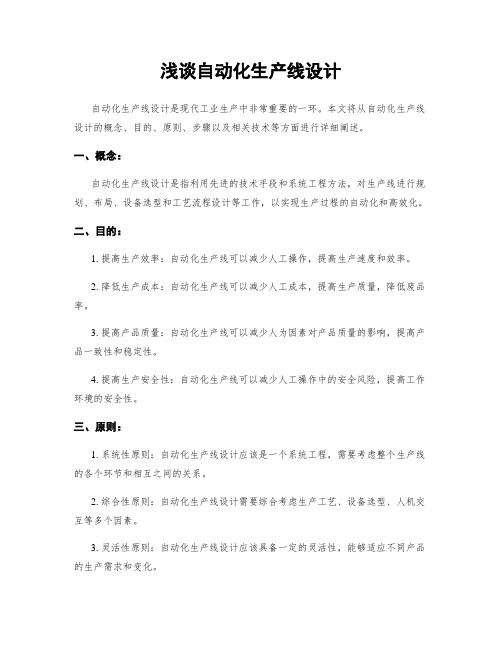 浅谈自动化生产线设计

自动化生产线设计是现代工业生产中非常重要的一环。本文将从自动化生产线设计的概念、目的、原则、步骤以及相关技术等方面进行详细阐述。

一、概念：

自动化生产线设计是指利用先进的技术手段和系统工程方法，对生产线进行规划、布局、设备选型和工艺流程设计等工作，以实现生产过程的自动化和高效化。

二、目的：

1. 提高生产效率：自动化生产线可以减少人工操作，提高生产速度和效率。

2. 降低生产成本：自动化生产线可以减少人工成本，提高生产质量，降低废品率。

3. 提高产品质量：自动化生产线可以减少人为因素对产品质量的影响，提高产品一致性和稳定性。

4. 提高生产安全性：自动化生产线可以减少人工操作中的安全风险，提高工作环境的安全性。

三、原则：

1. 系统性原则：自动化生产线设计应该是一个系统工程，需要考虑整个生产线的各个环节和相互之间的关系。

2. 综合性原则：自动化生产线设计需要综合考虑生产工艺、设备选型、人机交互等多个因素。

3. 灵活性原则：自动化生产线设计应该具备一定的灵活性，能够适应不同产品的生产需求和变化。